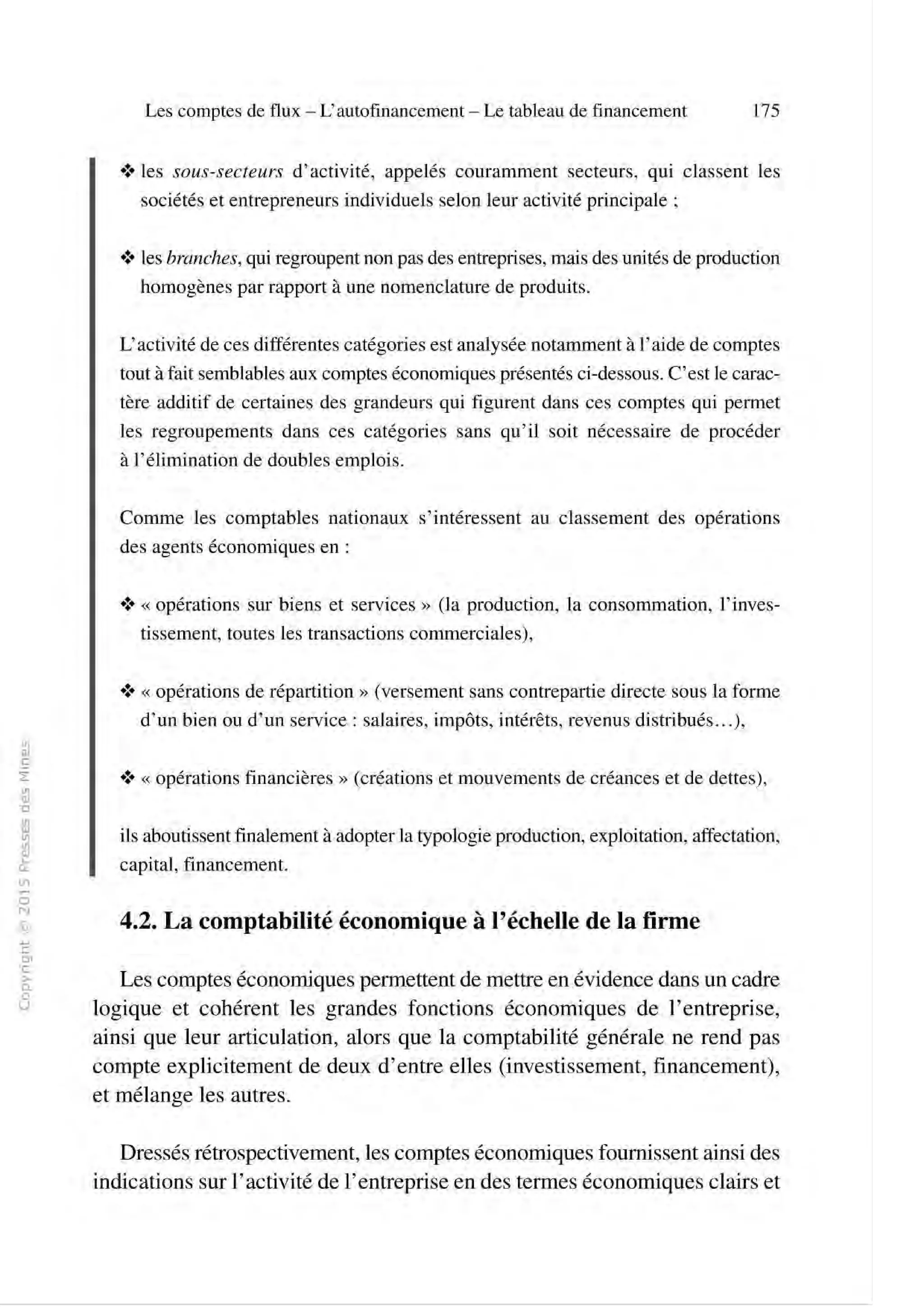 Les comptes de flux – L'autofinancement – Le tableau de financement 175

❖ les sous-secteurs d'activité, appelés couramment secteurs, qui classent les sociétés et entrepreneurs individuels selon leur activité principale ;

❖ les branches, qui regroupent non pas des entreprises, mais des unités de production homogènes par rapport à une nomenclature de produits.

L'activité de ces différentes catégories est analysée notamment à l'aide de comptes tout à fait semblables aux comptes économiques présentés ci-dessous. C'est le caractère additif de certaines des grandeurs qui figurent dans ces comptes qui permet les regroupements dans ces catégories sans qu'il soit nécessaire de procéder à l'élimination de doubles emplois.

Comme les comptables nationaux s'intéressent au classement des opérations des agents économiques en :

❖ « opérations sur biens et services » (la production, la consommation, l'investissement, toutes les transactions commerciales),

❖ « opérations de répartition » (versement sans contrepartie directe sous la forme d'un bien ou d'un service : salaires, impôts, intérêts, revenus distribués...),

❖ « opérations financières » (créations et mouvements de créances et de dettes),

ils aboutissent finalement à adopter la typologie production, exploitation, affectation, capital, financement.

4.2. La comptabilité économique à l'échelle de la firme

Les comptes économiques permettent de mettre en évidence dans un cadre logique et cohérent les grandes fonctions économiques de l'entreprise, ainsi que leur articulation, alors que la comptabilité générale ne rend pas compte explicitement de deux d'entre elles (investissement, financement), et mélange les autres.

Dressés rétrospectivement, les comptes économiques fournissent ainsi des indications sur l'activité de l'entreprise en des termes économiques clairs et

Copyright © 2015 Presses des Mines